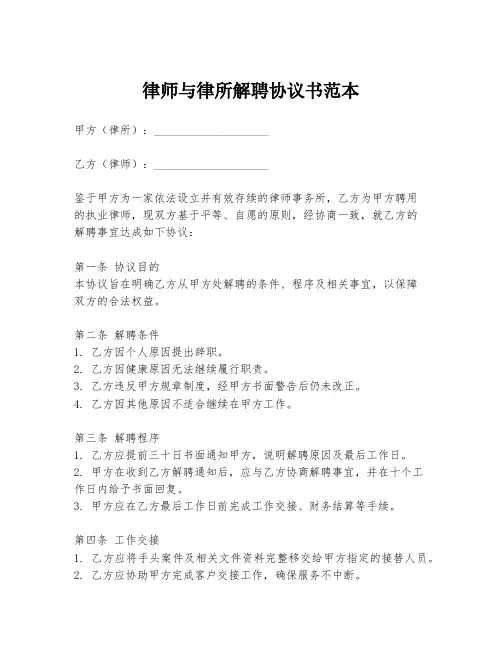 律师与律所解聘协议书范本

甲方（律所）：____________________

乙方（律师）：____________________

鉴于甲方为一家依法设立并有效存续的律师事务所，乙方为甲方聘用的执业律师，现双方基于平等、自愿的原则，经协商一致，就乙方的解聘事宜达成如下协议：

第一条 协议目的
本协议旨在明确乙方从甲方处解聘的条件、程序及相关事宜，以保障双方的合法权益。

第二条 解聘条件
1. 乙方因个人原因提出辞职。
2. 乙方因健康原因无法继续履行职责。
3. 乙方违反甲方规章制度，经甲方书面警告后仍未改正。
4. 乙方因其他原因不适合继续在甲方工作。

第三条 解聘程序
1. 乙方应提前三十日书面通知甲方，说明解聘原因及最后工作日。
2. 甲方在收到乙方解聘通知后，应与乙方协商解聘事宜，并在十个工作日内给予书面回复。
3. 甲方应在乙方最后工作日前完成工作交接、财务结算等手续。

第四条 工作交接
1. 乙方应将手头案件及相关文件资料完整移交给甲方指定的接替人员。
2. 乙方应协助甲方完成客户交接工作，确保服务不中断。